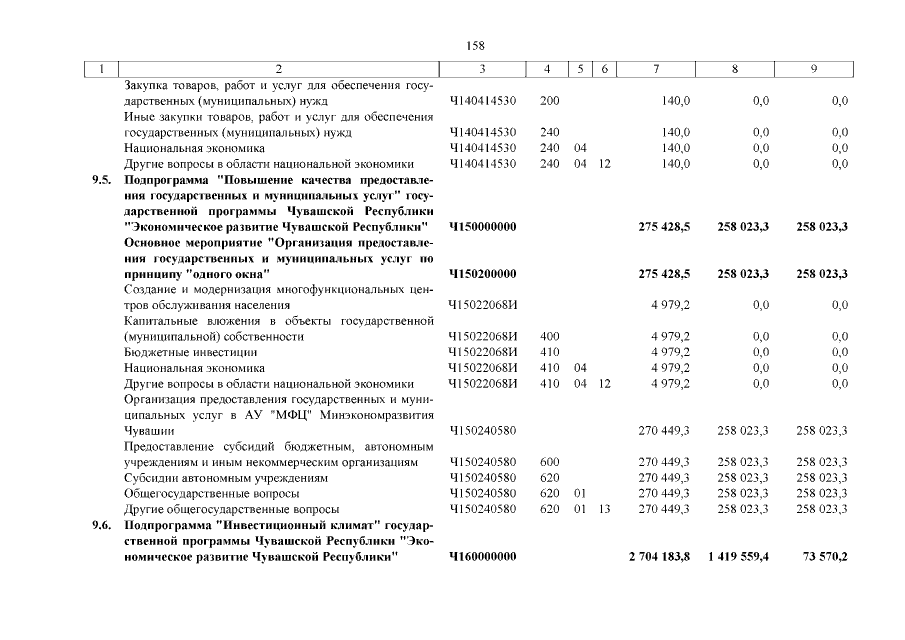 158

| 1 | 2 | 3 | 4 | 5 | 6 | 7 | 8 | 9 |
|---|---|---|---|---|---|---|---|---|
|  | Закупка товаров, работ и услуг для обеспечения государственных (муниципальных) нужд | Ч140414530 | 200 |  |  | 140,0 | 0,0 | 0,0 |
|  | Иные закупки товаров, работ и услуг для обеспечения государственных (муниципальных) нужд | Ч140414530 | 240 |  |  | 140,0 | 0,0 | 0,0 |
|  | Национальная экономика | Ч140414530 | 240 | 04 |  | 140,0 | 0,0 | 0,0 |
|  | Другие вопросы в области национальной экономики | Ч140414530 | 240 | 04 | 12 | 140,0 | 0,0 | 0,0 |
| 9.5. | Подпрограмма "Повышение качества предоставления государственных и муниципальных услуг" государственной программы Чувашской Республики "Экономическое развитие Чувашской Республики" | Ч150000000 |  |  |  | 275 428,5 | 258 023,3 | 258 023,3 |
|  | Основное мероприятие "Организация предоставления государственных и муниципальных услуг по принципу "одного окна" | Ч150200000 |  |  |  | 275 428,5 | 258 023,3 | 258 023,3 |
|  | Создание и модернизация многофункциональных центров обслуживания населения | Ч15022068И |  |  |  | 4 979,2 | 0,0 | 0,0 |
|  | Капитальные вложения в объекты государственной (муниципальной) собственности | Ч15022068И | 400 |  |  | 4 979,2 | 0,0 | 0,0 |
|  | Бюджетные инвестиции | Ч15022068И | 410 |  |  | 4 979,2 | 0,0 | 0,0 |
|  | Национальная экономика | Ч15022068И | 410 | 04 |  | 4 979,2 | 0,0 | 0,0 |
|  | Другие вопросы в области национальной экономики | Ч15022068И | 410 | 04 | 12 | 4 979,2 | 0,0 | 0,0 |
|  | Организация предоставления государственных и муниципальных услуг в АУ "МФЦ" Минэкономразвития Чувашии | Ч150240580 |  |  |  | 270 449,3 | 258 023,3 | 258 023,3 |
|  | Предоставление субсидий бюджетным, автономным учреждениям и иным некоммерческим организациям | Ч150240580 | 600 |  |  | 270 449,3 | 258 023,3 | 258 023,3 |
|  | Субсидии автономным учреждениям | Ч150240580 | 620 |  |  | 270 449,3 | 258 023,3 | 258 023,3 |
|  | Общегосударственные вопросы | Ч150240580 | 620 | 01 |  | 270 449,3 | 258 023,3 | 258 023,3 |
|  | Другие общегосударственные вопросы | Ч150240580 | 620 | 01 | 13 | 270 449,3 | 258 023,3 | 258 023,3 |
| 9.6. | Подпрограмма "Инвестиционный климат" государственной программы Чувашской Республики "Экономическое развитие Чувашской Республики" | Ч160000000 |  |  |  | 2 704 183,8 | 1 419 559,4 | 73 570,2 |